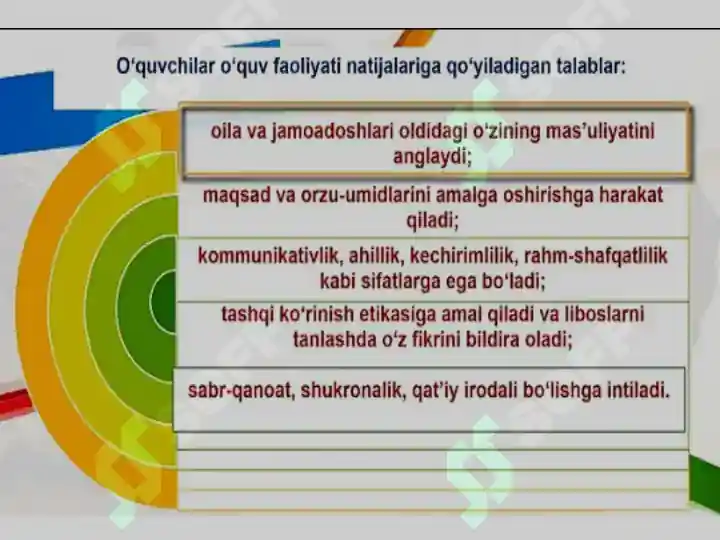 O'quvchilar o'quv faoliyati natijalariga qo'yiladigan talablar:

oila va jamoadoshlari oldidagi o'zining mas'uliyatini anglaydi;

maqsad va orzu-umidlarini amalga oshirishga harakat qiladi;

kommunikativlik, ahillik, kechirimlilik, rahm-shafqatlilik kabi sifatlarga ega bo'ladi;

tashqi ko'rinish etikasiga amal qiladi va liboslarni tanlashda o'z fikrini bildira oladi;

sabr-qanoat, shukronalik, qat'iy irodali bo'lishga intiladi.